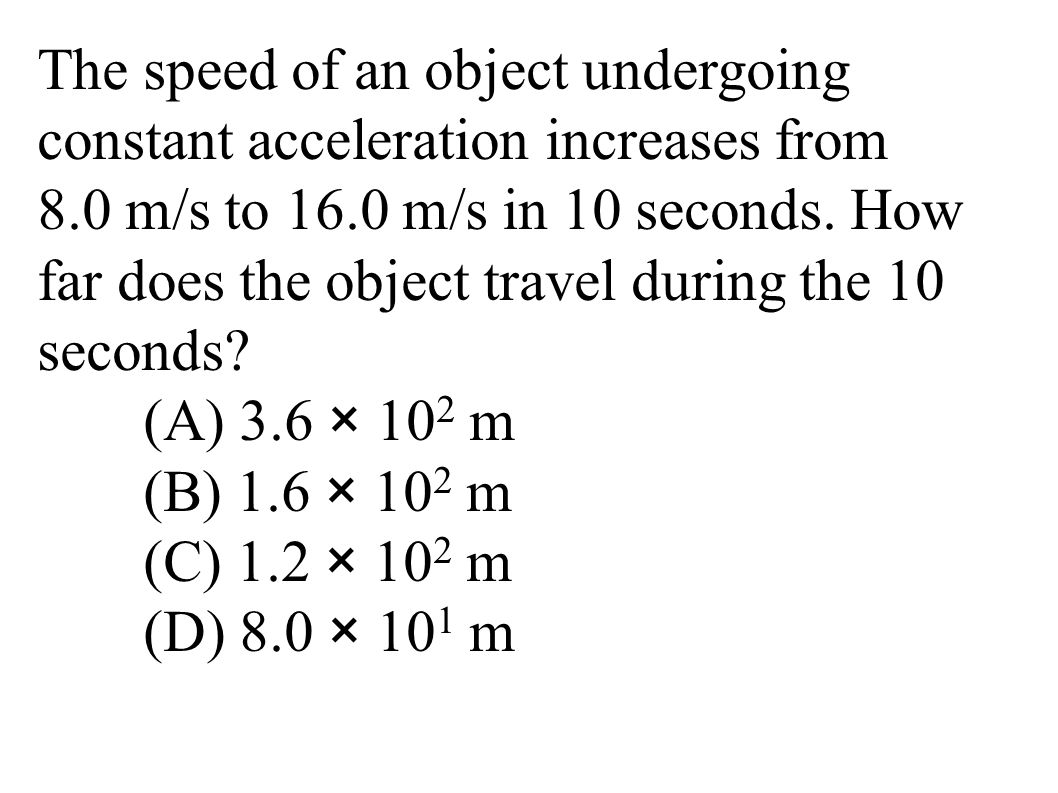 The speed of an object undergoing constant acceleration increases from 8.0 m/s to 16.0 m/s in 10 seconds. How far does the object travel during the 10 seconds?

(A) $3.6 \times 10^2$ m
(B) $1.6 \times 10^2$ m
(C) $1.2 \times 10^2$ m
(D) $8.0 \times 10^1$ m